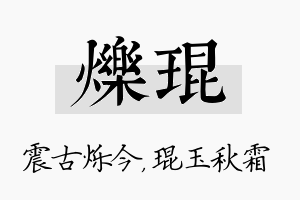 爍琨

震古烁今，琨玉秋霜